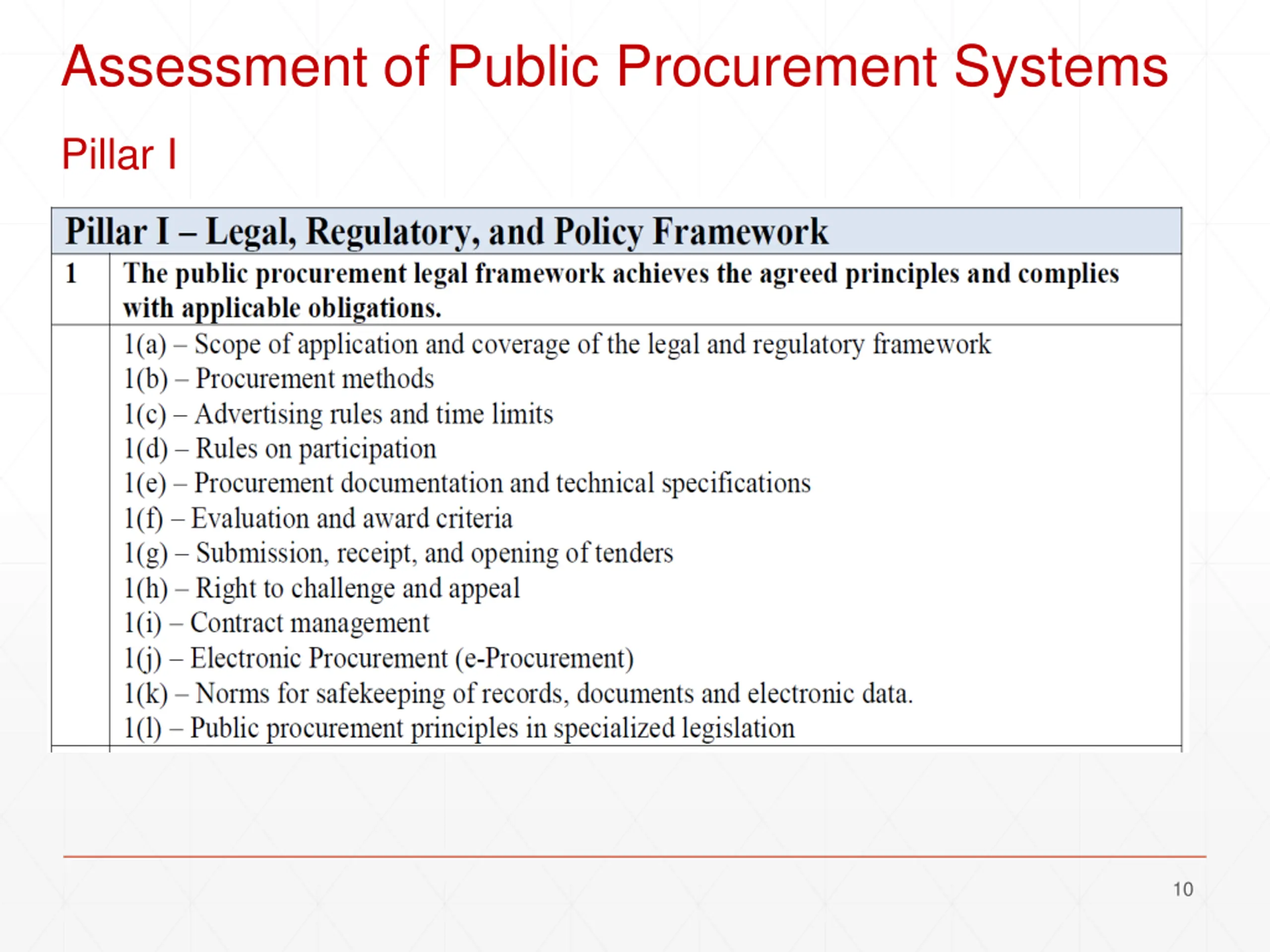 Assessment of Public Procurement Systems

Pillar I

| Pillar I – Legal, Regulatory, and Policy Framework | |
|---|---|
| 1 | The public procurement legal framework achieves the agreed principles and complies with applicable obligations. |
| | 1(a) – Scope of application and coverage of the legal and regulatory framework<br>1(b) – Procurement methods<br>1(c) – Advertising rules and time limits<br>1(d) – Rules on participation<br>1(e) – Procurement documentation and technical specifications<br>1(f) – Evaluation and award criteria<br>1(g) – Submission, receipt, and opening of tenders<br>1(h) – Right to challenge and appeal<br>1(i) – Contract management<br>1(j) – Electronic Procurement (e-Procurement)<br>1(k) – Norms for safekeeping of records, documents and electronic data.<br>1(l) – Public procurement principles in specialized legislation |

10